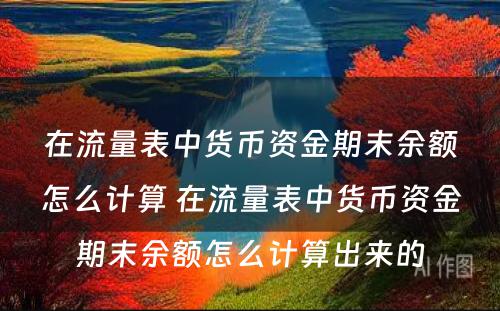 在流量表中货币资金期末余额怎么计算 在流量表中货币资金期末余额怎么计算出来的

AI 作图